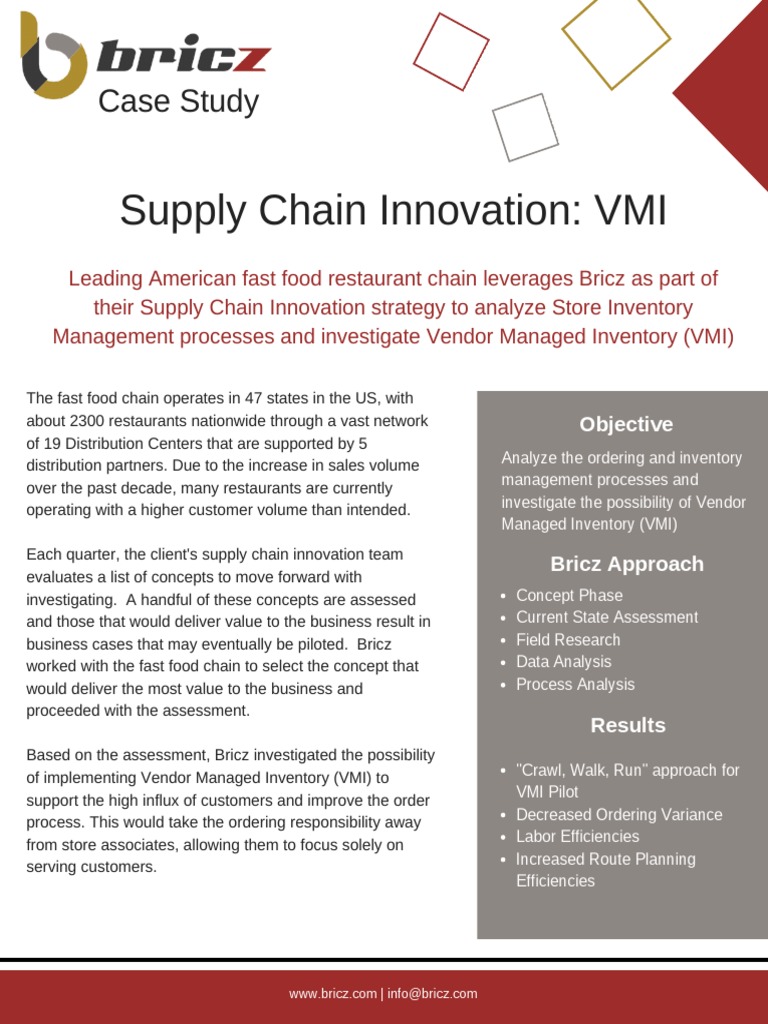 bricz
Case Study

Supply Chain Innovation: VMI

Leading American fast food restaurant chain leverages Bricz as part of their Supply Chain Innovation strategy to analyze Store Inventory Management processes and investigate Vendor Managed Inventory (VMI)

The fast food chain operates in 47 states in the US, with about 2300 restaurants nationwide through a vast network of 19 Distribution Centers that are supported by 5 distribution partners. Due to the increase in sales volume over the past decade, many restaurants are currently operating with a higher customer volume than intended.

Each quarter, the client's supply chain innovation team evaluates a list of concepts to move forward with investigating. A handful of these concepts are assessed and those that would deliver value to the business result in business cases that may eventually be piloted. Bricz worked with the fast food chain to select the concept that would deliver the most value to the business and proceeded with the assessment.

Based on the assessment, Bricz investigated the possibility of implementing Vendor Managed Inventory (VMI) to support the high influx of customers and improve the order process. This would take the ordering responsibility away from store associates, allowing them to focus solely on serving customers.

Objective

Analyze the ordering and inventory management processes and investigate the possibility of Vendor Managed Inventory (VMI)

Bricz Approach

- Concept Phase
- Current State Assessment
- Field Research
- Data Analysis
- Process Analysis

Results

- "Crawl, Walk, Run" approach for VMI Pilot
- Decreased Ordering Variance
- Labor Efficiencies
- Increased Route Planning Efficiencies

www.bricz.com | info@bricz.com